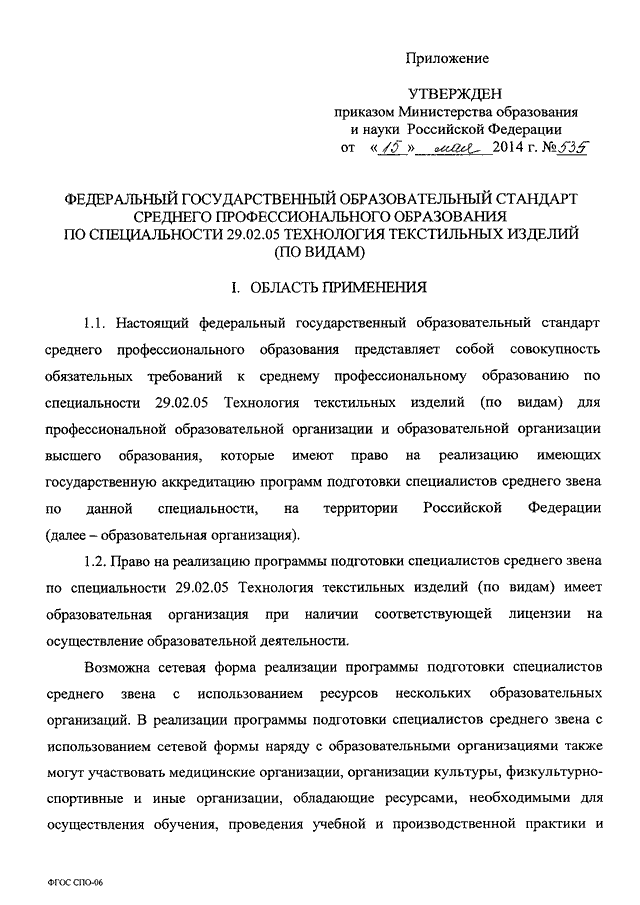 Приложение

УТВЕРЖДЕН
приказом Министерства образования и науки Российской Федерации
от «15» мая 2014 г. №535

ФЕДЕРАЛЬНЫЙ ГОСУДАРСТВЕННЫЙ ОБРАЗОВАТЕЛЬНЫЙ СТАНДАРТ СРЕДНЕГО ПРОФЕССИОНАЛЬНОГО ОБРАЗОВАНИЯ ПО СПЕЦИАЛЬНОСТИ 29.02.05 ТЕХНОЛОГИЯ ТЕКСТИЛЬНЫХ ИЗДЕЛИЙ (ПО ВИДАМ)

I. ОБЛАСТЬ ПРИМЕНЕНИЯ

1.1. Настоящий федеральный государственный образовательный стандарт среднего профессионального образования представляет собой совокупность обязательных требований к среднему профессиональному образованию по специальности 29.02.05 Технология текстильных изделий (по видам) для профессиональной образовательной организации и образовательной организации высшего образования, которые имеют право на реализацию имеющих государственную аккредитацию программ подготовки специалистов среднего звена по данной специальности, на территории Российской Федерации (далее – образовательная организация).

1.2. Право на реализацию программы подготовки специалистов среднего звена по специальности 29.02.05 Технология текстильных изделий (по видам) имеет образовательная организация при наличии соответствующей лицензии на осуществление образовательной деятельности.

Возможна сетевая форма реализации программы подготовки специалистов среднего звена с использованием ресурсов нескольких образовательных организаций. В реализации программы подготовки специалистов среднего звена с использованием сетевой формы наряду с образовательными организациями также могут участвовать медицинские организации, организации культуры, физкультурно-спортивные и иные организации, обладающие ресурсами, необходимыми для осуществления обучения, проведения учебной и производственной практики и

ФГОС СПО-06